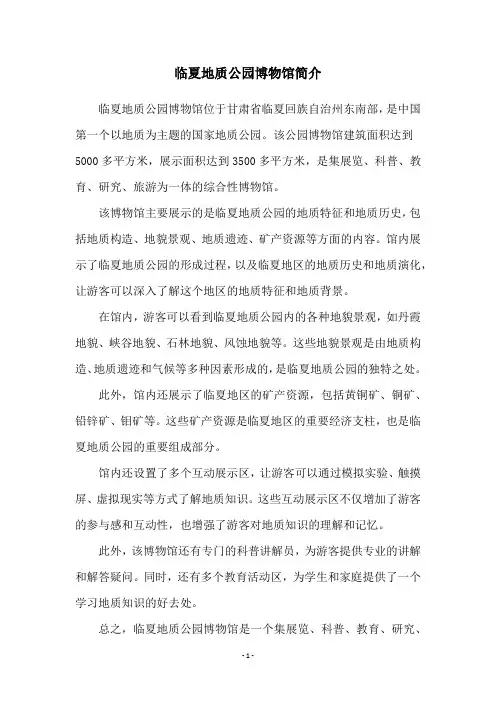 临夏地质公园博物馆简介

临夏地质公园博物馆位于甘肃省临夏回族自治州东南部，是中国第一个以地质为主题的国家地质公园。该公园博物馆建筑面积达到5000多平方米，展示面积达到3500多平方米，是集展览、科普、教育、研究、旅游为一体的综合性博物馆。

该博物馆主要展示的是临夏地质公园的地质特征和地质历史，包括地质构造、地貌景观、地质遗迹、矿产资源等方面的内容。馆内展示了临夏地质公园的形成过程，以及临夏地区的地质历史和地质演化，让游客可以深入了解这个地区的地质特征和地质背景。

在馆内，游客可以看到临夏地质公园内的各种地貌景观，如丹霞地貌、峡谷地貌、石林地貌、风蚀地貌等。这些地貌景观是由地质构造、地质遗迹和气候等多种因素形成的，是临夏地质公园的独特之处。

此外，馆内还展示了临夏地区的矿产资源，包括黄铜矿、铜矿、铅锌矿、钼矿等。这些矿产资源是临夏地区的重要经济支柱，也是临夏地质公园的重要组成部分。

馆内还设置了多个互动展示区，让游客可以通过模拟实验、触摸屏、虚拟现实等方式了解地质知识。这些互动展示区不仅增加了游客的参与感和互动性，也增强了游客对地质知识的理解和记忆。

此外，该博物馆还有专门的科普讲解员，为游客提供专业的讲解和解答疑问。同时，还有多个教育活动区，为学生和家庭提供了一个学习地质知识的好去处。

总之，临夏地质公园博物馆是一个集展览、科普、教育、研究、

- 1 -